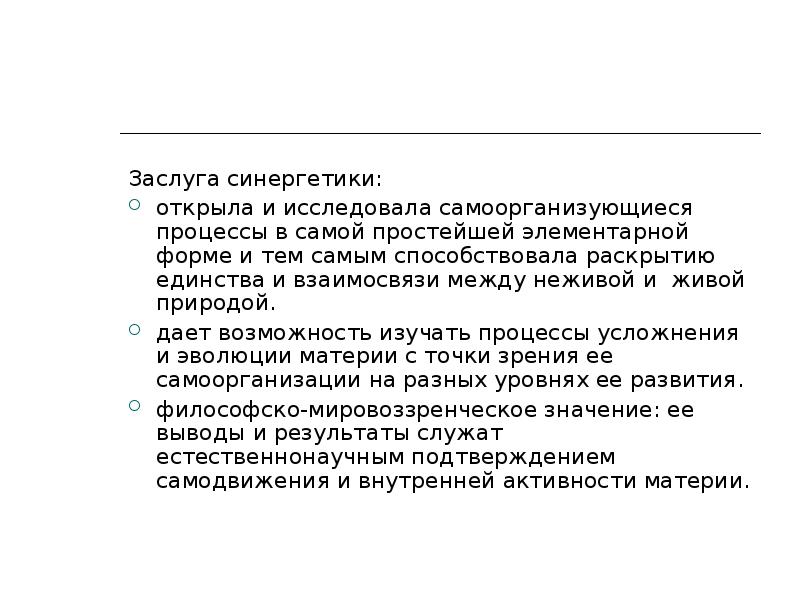 Заслуга синергетики:

открыла и исследовала самоорганизующиеся процессы в самой простейшей элементарной форме и тем самым способствовала раскрытию единства и взаимосвязи между неживой и живой природой.

дает возможность изучать процессы усложнения и эволюции материи с точки зрения ее самоорганизации на разных уровнях ее развития.

философско-мировоззренческое значение: ее выводы и результаты служат естественнонаучным подтверждением самодвижения и внутренней активности материи.